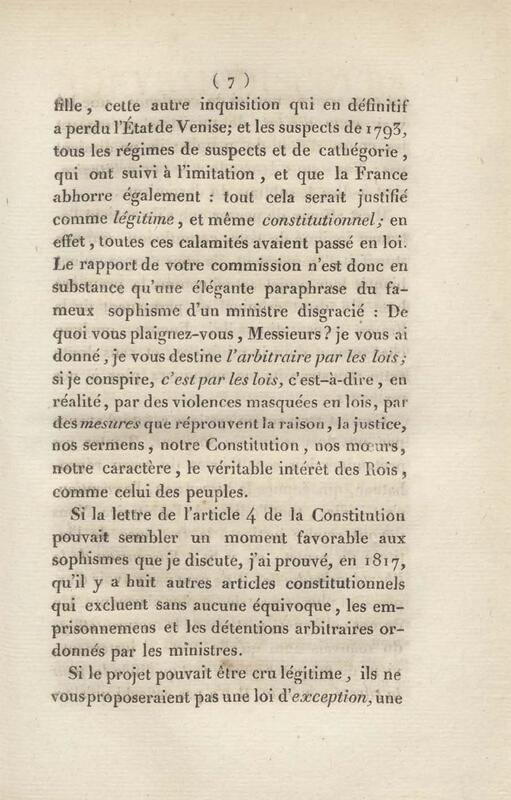 ( 7 )

fille, cette autre inquisition qui en définitif a perdu l'État de Venise; et les suspects de 1793, tous les régimes de suspects et de cathégorie, qui ont suivi à l'imitation, et que la France abhorre également : tout cela serait justifié comme légitime, et même constitutionnel; en effet, toutes ces calamités avaient passé en loi. Le rapport de votre commission n'est donc en substance qu'une élégante paraphrase du fameux sophisme d'un ministre disgracié : De quoi vous plaignez-vous, Messieurs? je vous ai donné, je vous destine l'arbitraire par les lois; si je conspire, c'est par les lois, c'est-à-dire, en réalité, par des violences masquées en lois, par des mesures que réprouvent la raison, la justice, nos sermens, notre Constitution, nos mœurs, notre caractère, le véritable intérêt des Rois, comme celui des peuples.

Si la lettre de l'article 4 de la Constitution pouvait sembler un moment favorable aux sophismes que je discute, j'ai prouvé, en 1817, qu'il y a huit autres articles constitutionnels qui excluent sans aucune équivoque, les emprisonnemens et les détentions arbitraires ordonnés par les ministres.

Si le projet pouvait être cru légitime, ils ne vous proposeraient pas une loi d'exception, une